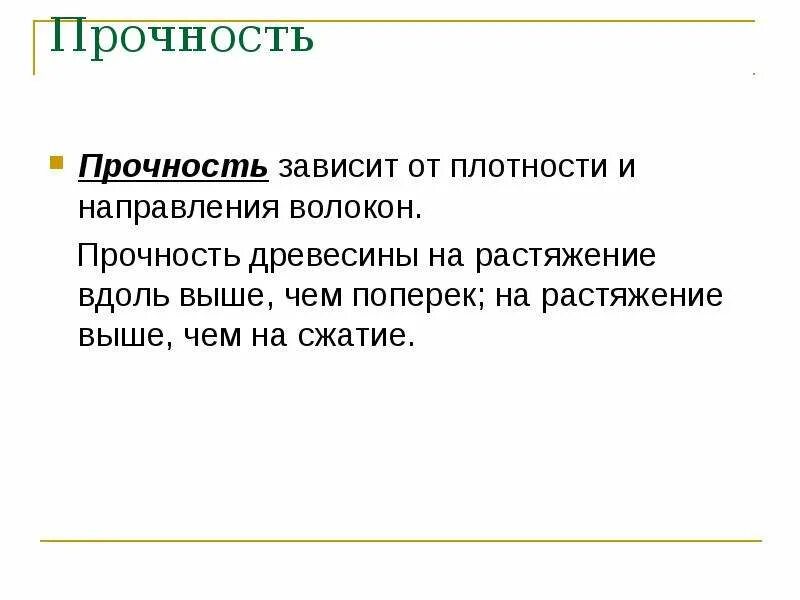 Прочность

Прочность зависит от плотности и направления волокон.

Прочность древесины на растяжение вдоль выше, чем поперек; на растяжение выше, чем на сжатие.